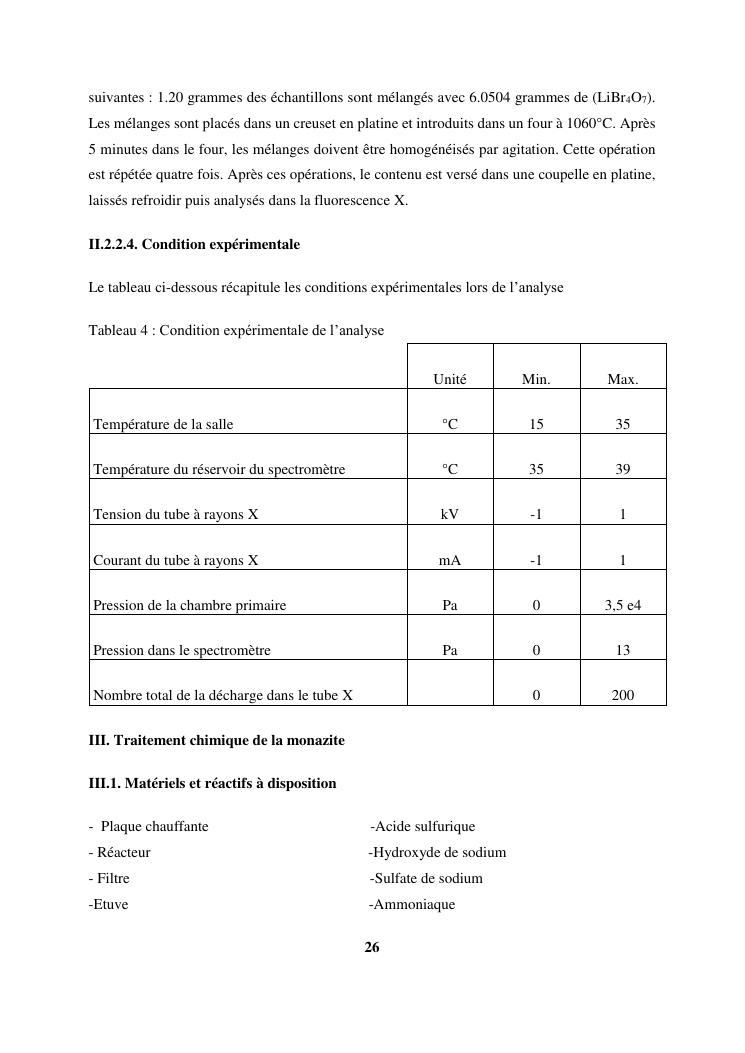 suivantes : 1.20 grammes des échantillons sont mélangés avec 6.0504 grammes de ($LiBr_4O_7$). Les mélanges sont placés dans un creuset en platine et introduits dans un four à 1060°C. Après 5 minutes dans le four, les mélanges doivent être homogénéisés par agitation. Cette opération est répétée quatre fois. Après ces opérations, le contenu est versé dans une coupelle en platine, laissés refroidir puis analysés dans la fluorescence X.

II.2.2.4. Condition expérimentale

Le tableau ci-dessous récapitule les conditions expérimentales lors de l'analyse

Tableau 4 : Condition expérimentale de l'analyse

| | Unité | Min. | Max. |
|---|---|---|---|
| Température de la salle | °C | 15 | 35 |
| Température du réservoir du spectromètre | °C | 35 | 39 |
| Tension du tube à rayons X | kV | -1 | 1 |
| Courant du tube à rayons X | mA | -1 | 1 |
| Pression de la chambre primaire | Pa | 0 | 3,5 e4 |
| Pression dans le spectromètre | Pa | 0 | 13 |
| Nombre total de la décharge dans le tube X | | 0 | 200 |

III. Traitement chimique de la monazite

III.1. Matériels et réactifs à disposition

- Plaque chauffante
- Réacteur
- Filtre
-Etuve

-Acide sulfurique
-Hydroxyde de sodium
-Sulfate de sodium
-Ammoniaque

26